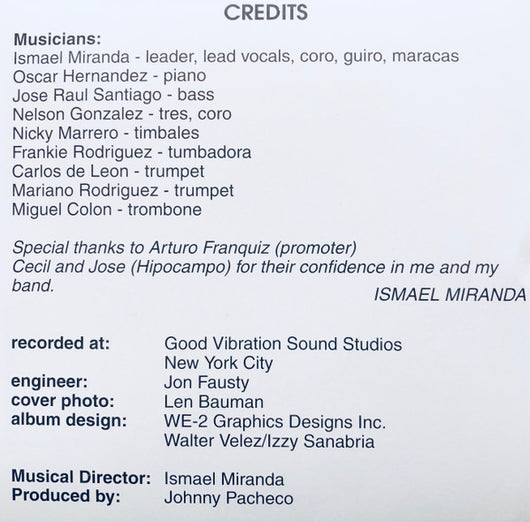 CREDITS

Musicians:
Ismael Miranda - leader, lead vocals, coro, guiro, maracas
Oscar Hernandez - piano
Jose Raul Santiago - bass
Nelson Gonzalez - tres, coro
Nicky Marrero - timbales
Frankie Rodriguez - tumbadora
Carlos de Leon - trumpet
Mariano Rodriguez - trumpet
Miguel Colon - trombone

Special thanks to Arturo Franquiz (promoter) Cecil and Jose (Hipocampo) for their confidence in me and my band.

ISMAEL MIRANDA

recorded at: Good Vibration Sound Studios
New York City
engineer: Jon Fausty
cover photo: Len Bauman
album design: WE-2 Graphics Designs Inc.
Walter Velez/Izzy Sanabria

Musical Director: Ismael Miranda
Produced by: Johnny Pacheco